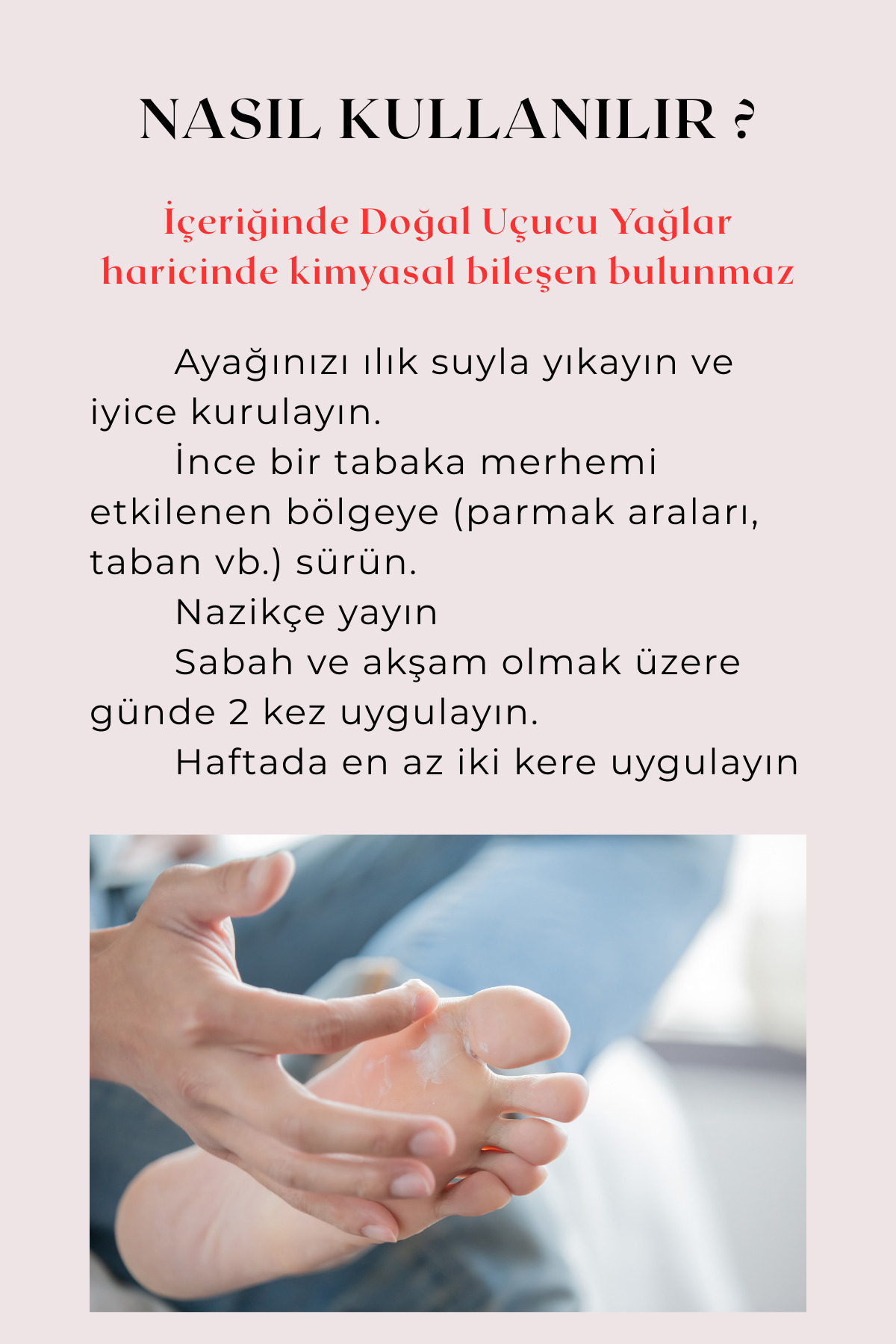 NASIL KULLANILIR ?

İçeriğinde Doğal Uçucu Yağlar haricinde kimyasal bileşen bulunmaz

Ayağınızı ılık suyla yıkayın ve iyice kurulayın.

İnce bir tabaka merhemi etkilenen bölgeye (parmak araları, taban vb.) sürün.

Nazikçe yayın

Sabah ve akşam olmak üzere günde 2 kez uygulayın.

Haftada en az iki kere uygulayın